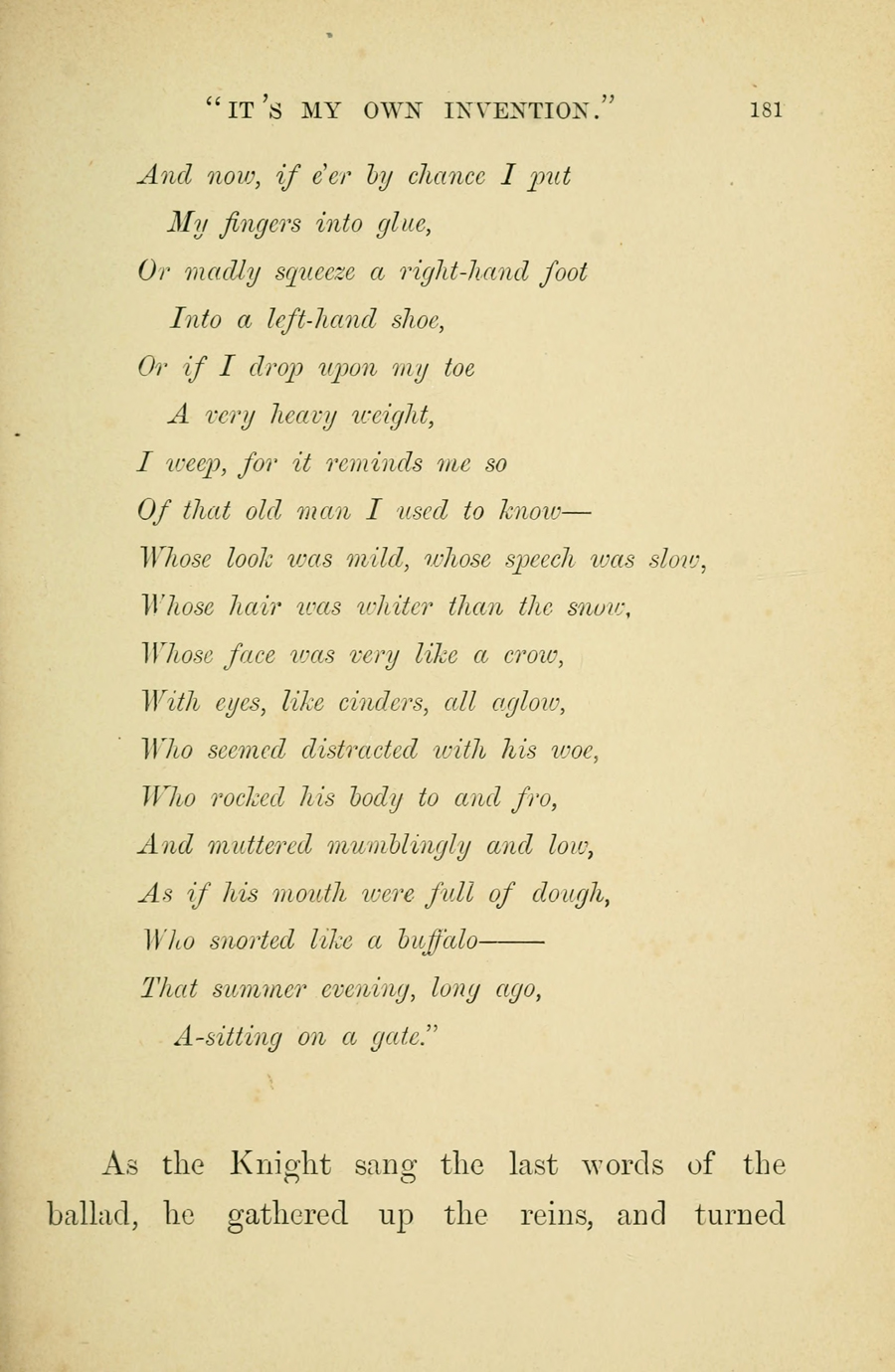 "IT'S MY OWN INVENTION." 181

And now, if e'er by chance I put
My fingers into glue,
Or madly squeeze a right-hand foot
Into a left-hand shoe,
Or if I drop upon my toe
A very heavy weight,
I weep, for it reminds me so
Of that old man I used to know—
Whose look was mild, whose speech was slow,
Whose hair was whiter than the snow,
Whose face was very like a crow,
With eyes, like cinders, all aglow,
Who seemed distracted with his woe,
Who rocked his body to and fro,
And muttered mumblingly and low,
As if his mouth were full of dough,
Who snorted like a buffalo———
That summer evening, long ago,
A-sitting on a gate."

As the Knight sang the last words of the ballad, he gathered up the reins, and turned